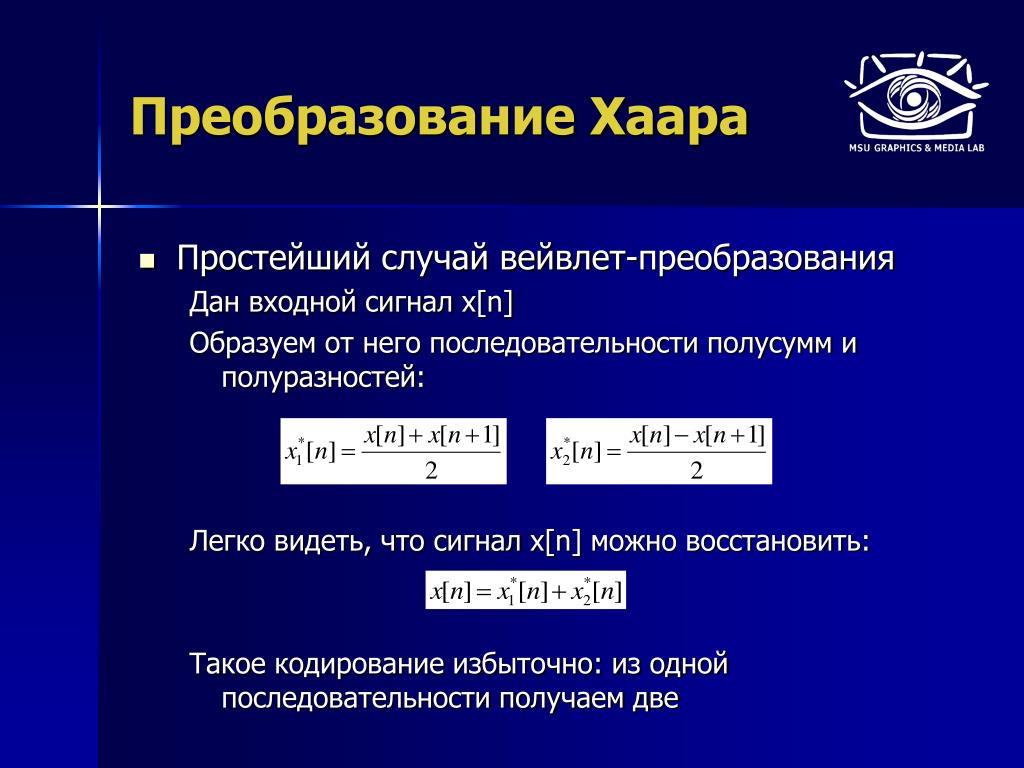 Преобразование Хаара

MSU GRAPHICS & MEDIA LAB

Простейший случай вейвлет-преобразования

Дан входной сигнал x[n]

Образуем от него последовательности полусумм и полуразностей:

$x_1^*[n] = \frac{x[n] + x[n+1]}{2}$ $x_2^*[n] = \frac{x[n] - x[n+1]}{2}$

Легко видеть, что сигнал x[n] можно восстановить:

$x[n] = x_1^*[n] + x_2^*[n]$

Такое кодирование избыточно: из одной последовательности получаем две